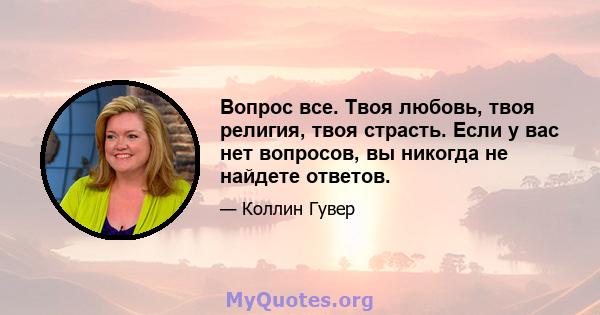 Вопрос все. Твоя любовь, твоя религия, твоя страсть. Если у вас нет вопросов, вы никогда не найдете ответов.

— Коллин Гувер

MyQuotes.org